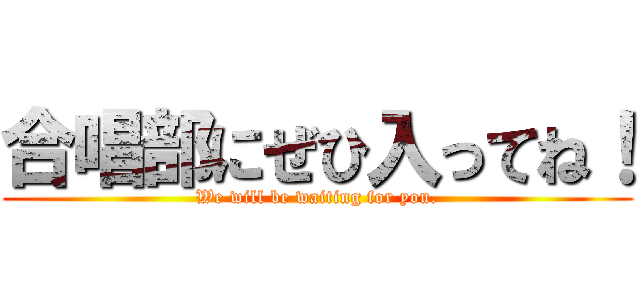 合唱部にぜひ入ってね！
We will be waiting for you.